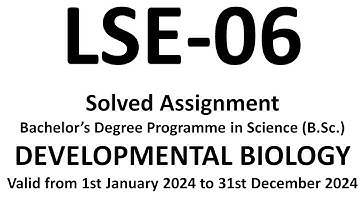 LSE-06

Solved Assignment

Bachelor's Degree Programme in Science (B.Sc.)

DEVELOPMENTAL BIOLOGY

Valid from 1st January 2024 to 31st December 2024